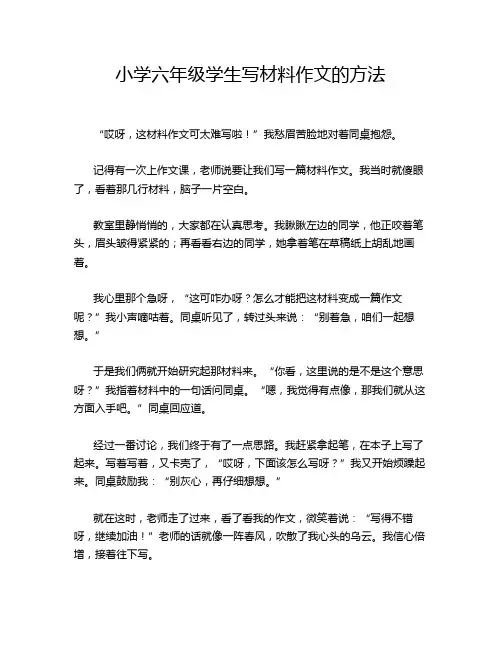 小学六年级学生写材料作文的方法

“哎呀，这材料作文可太难写啦！”我愁眉苦脸地对着同桌抱怨。

记得有一次上作文课，老师说要让我们写一篇材料作文。我当时就傻眼了，看着那几行材料，脑子一片空白。

教室里静悄悄的，大家都在认真思考。我瞅瞅左边的同学，他正咬着笔头，眉头皱得紧紧的；再看看右边的同学，她拿着笔在草稿纸上胡乱地画着。

我心里那个急呀，“这可咋办呀？怎么才能把这材料变成一篇作文呢？”我小声嘀咕着。同桌听见了，转过头来说：“别着急，咱们一起想想。”

于是我们俩就开始研究起那材料来。“你看，这里说的是不是这个意思呀？”我指着材料中的一句话问同桌。“嗯，我觉得有点像，那我们就从这方面入手吧。”同桌回应道。

经过一番讨论，我们终于有了一点思路。我赶紧拿起笔，在本子上写了起来。写着写着，又卡壳了，“哎呀，下面该怎么写呀？”我又开始烦躁起来。同桌鼓励我：“别灰心，再仔细想想。”

就在这时，老师走了过来，看了看我的作文，微笑着说：“写得不错呀，继续加油！”老师的话就像一阵春风，吹散了我心头的乌云。我信心倍增，接着往下写。